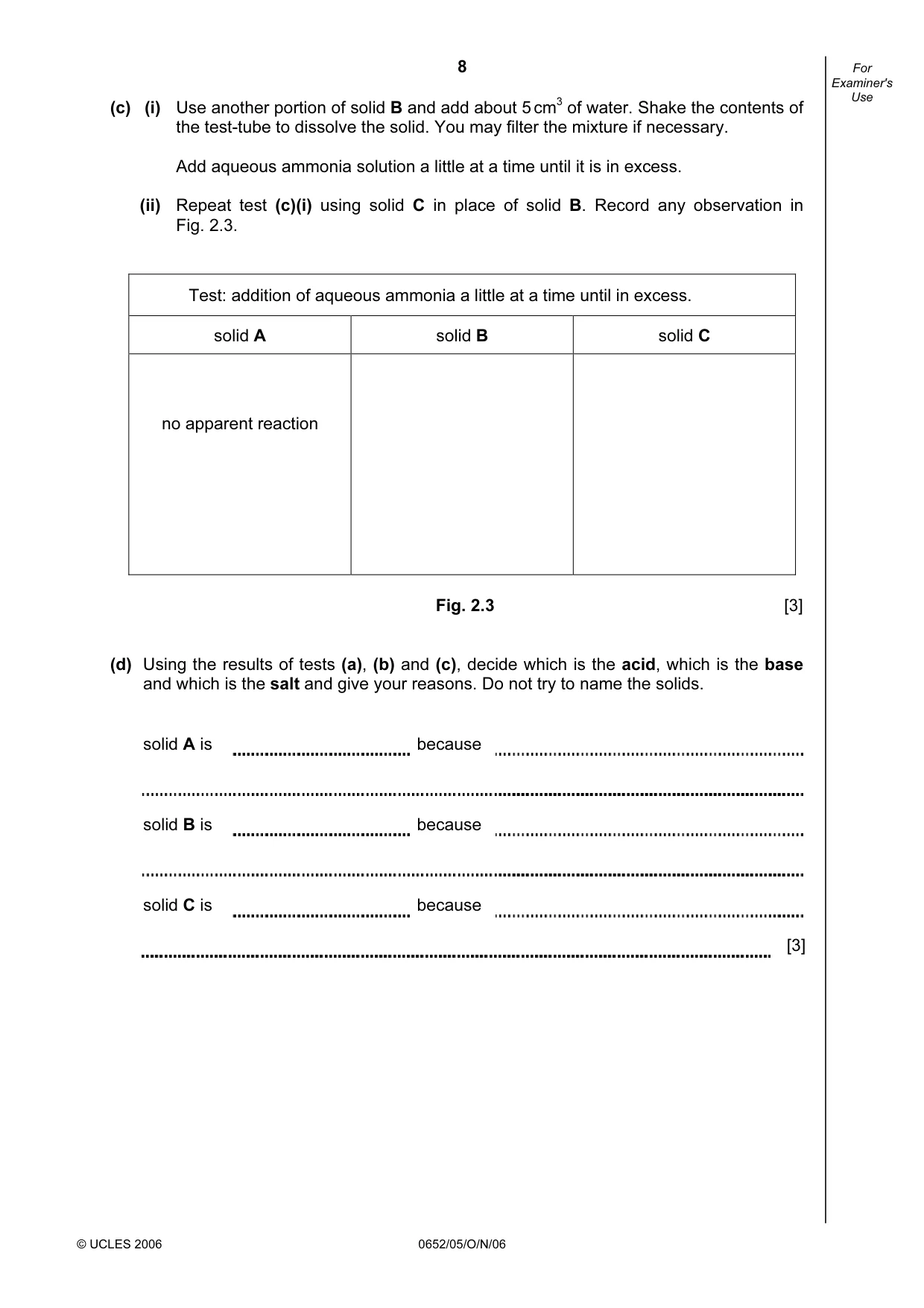 8

For Examiner's Use

(c) (i) Use another portion of solid B and add about 5 $cm^3$ of water. Shake the contents of the test-tube to dissolve the solid. You may filter the mixture if necessary.

Add aqueous ammonia solution a little at a time until it is in excess.

(ii) Repeat test (c)(i) using solid C in place of solid B. Record any observation in Fig. 2.3.

| Test: addition of aqueous ammonia a little at a time until in excess. | | |
|---|---|---|
| solid A | solid B | solid C |
| no apparent reaction | | |

Fig. 2.3

[3]

(d) Using the results of tests (a), (b) and (c), decide which is the acid, which is the base and which is the salt and give your reasons. Do not try to name the solids.

solid A is ____ because ____

____

solid B is ____ because ____

____

solid C is ____ because ____

____ [3]

© UCLES 2006

0652/05/O/N/06